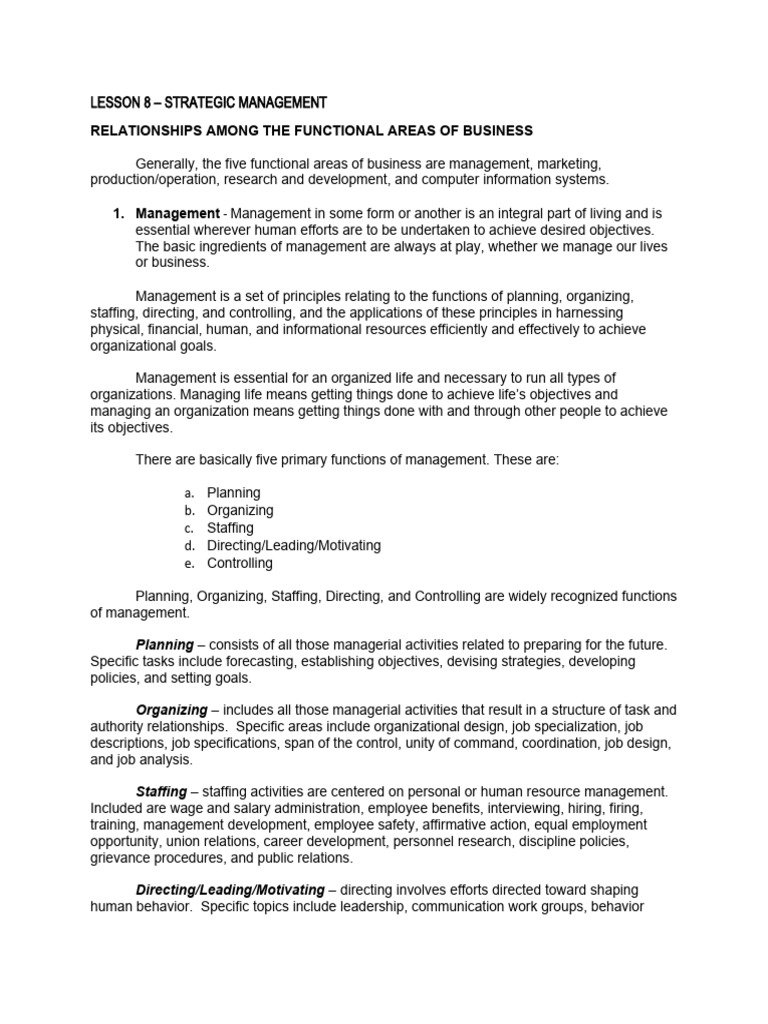 LESSON 8 – STRATEGIC MANAGEMENT

RELATIONSHIPS AMONG THE FUNCTIONAL AREAS OF BUSINESS

Generally, the five functional areas of business are management, marketing, production/operation, research and development, and computer information systems.

1. Management - Management in some form or another is an integral part of living and is essential wherever human efforts are to be undertaken to achieve desired objectives. The basic ingredients of management are always at play, whether we manage our lives or business.

Management is a set of principles relating to the functions of planning, organizing, staffing, directing, and controlling, and the applications of these principles in harnessing physical, financial, human, and informational resources efficiently and effectively to achieve organizational goals.

Management is essential for an organized life and necessary to run all types of organizations. Managing life means getting things done to achieve life's objectives and managing an organization means getting things done with and through other people to achieve its objectives.

There are basically five primary functions of management. These are:

a. Planning
b. Organizing
c. Staffing
d. Directing/Leading/Motivating
e. Controlling

Planning, Organizing, Staffing, Directing, and Controlling are widely recognized functions of management.

Planning – consists of all those managerial activities related to preparing for the future. Specific tasks include forecasting, establishing objectives, devising strategies, developing policies, and setting goals.

Organizing – includes all those managerial activities that result in a structure of task and authority relationships. Specific areas include organizational design, job specialization, job descriptions, job specifications, span of the control, unity of command, coordination, job design, and job analysis.

Staffing – staffing activities are centered on personal or human resource management. Included are wage and salary administration, employee benefits, interviewing, hiring, firing, training, management development, employee safety, affirmative action, equal employment opportunity, union relations, career development, personnel research, discipline policies, grievance procedures, and public relations.

Directing/Leading/Motivating – directing involves efforts directed toward shaping human behavior. Specific topics include leadership, communication work groups, behavior